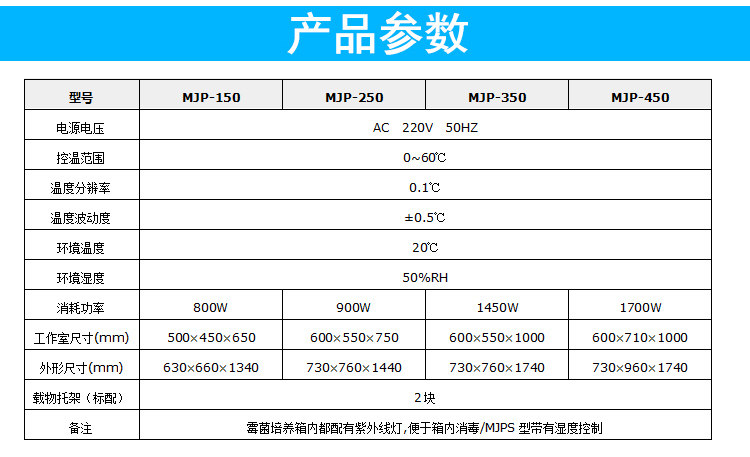 产品参数

| 型号 | MJP-150 | MJP-250 | MJP-350 | MJP-450 |
|---|---|---|---|---|
| 电源电压 | AC 220V 50HZ | | | |
| 控温范围 | 0~60℃ | | | |
| 温度分辨率 | 0.1℃ | | | |
| 温度波动度 | ±0.5℃ | | | |
| 环境温度 | 20℃ | | | |
| 环境湿度 | 50%RH | | | |
| 消耗功率 | 800W | 900W | 1450W | 1700W |
| 工作室尺寸(mm) | 500×450×650 | 600×550×750 | 600×550×1000 | 600×710×1000 |
| 外形尺寸(mm) | 630×660×1340 | 730×760×1440 | 730×760×1740 | 730×960×1740 |
| 载物托架（标配） | 2块 | | | |
| 备注 | 霉菌培养箱内都配有紫外线灯，便于箱内消毒/MJPS型带有湿度控制 | | | |